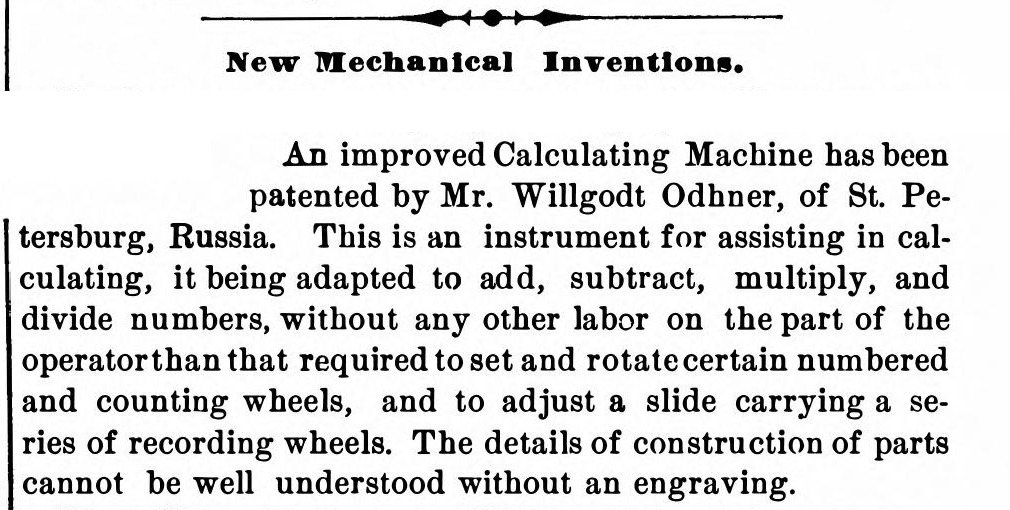 New Mechanical Inventions.

An improved Calculating Machine has been patented by Mr. Willgodt Odhner, of St. Petersburg, Russia. This is an instrument for assisting in calculating, it being adapted to add, subtract, multiply, and divide numbers, without any other labor on the part of the operator than that required to set and rotate certain numbered and counting wheels, and to adjust a slide carrying a series of recording wheels. The details of construction of parts cannot be well understood without an engraving.